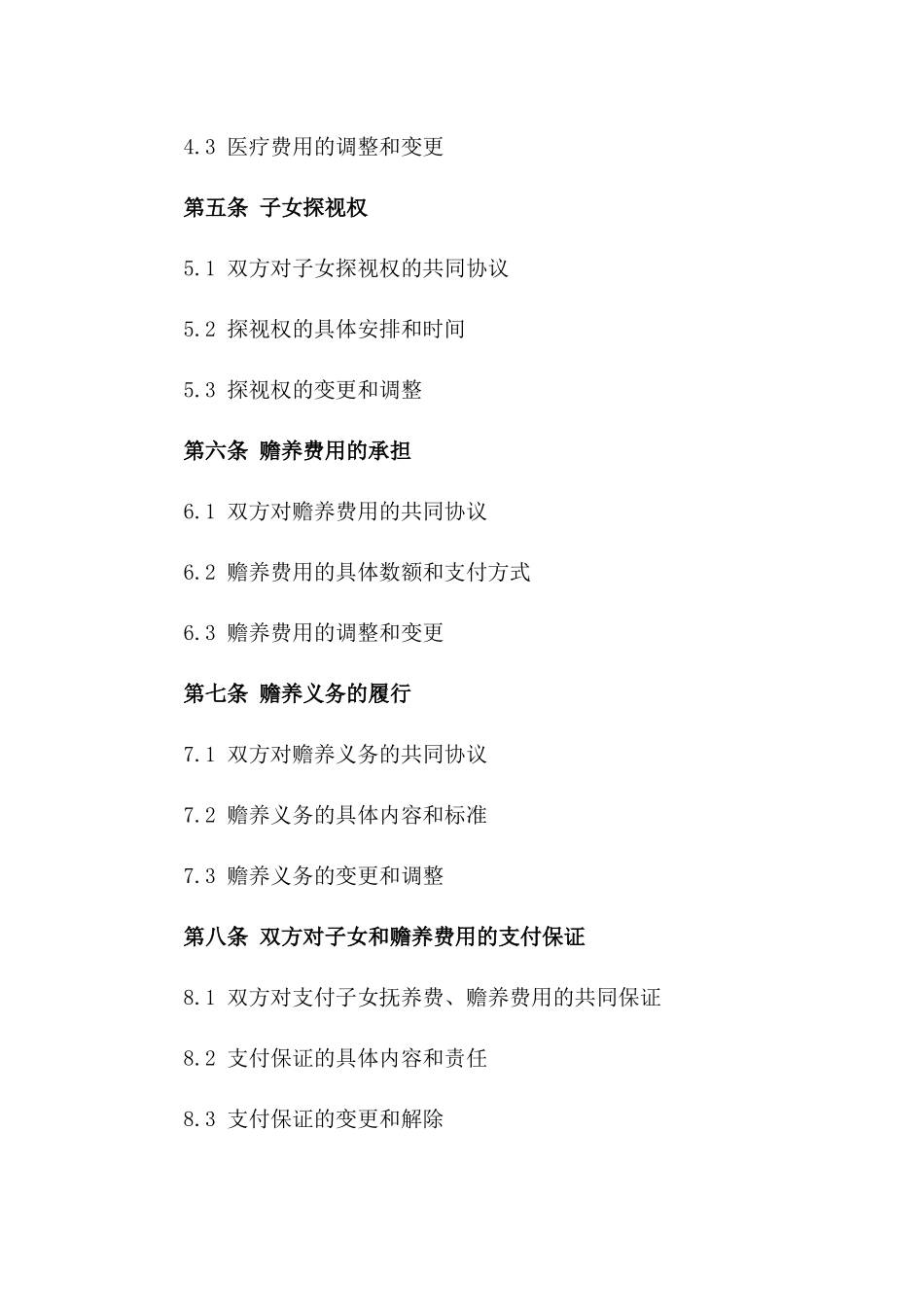 4.3 医疗费用的调整和变更

第五条 子女探视权

5.1 双方对子女探视权的共同协议

5.2 探视权的具体安排和时间

5.3 探视权的变更和调整

第六条 赡养费用的承担

6.1 双方对赡养费用的共同协议

6.2 赡养费用的具体数额和支付方式

6.3 赡养费用的调整和变更

第七条 赡养义务的履行

7.1 双方对赡养义务的共同协议

7.2 赡养义务的具体内容和标准

7.3 赡养义务的变更和调整

第八条 双方对子女和赡养费用的支付保证

8.1 双方对支付子女抚养费、赡养费用的共同保证

8.2 支付保证的具体内容和责任

8.3 支付保证的变更和解除